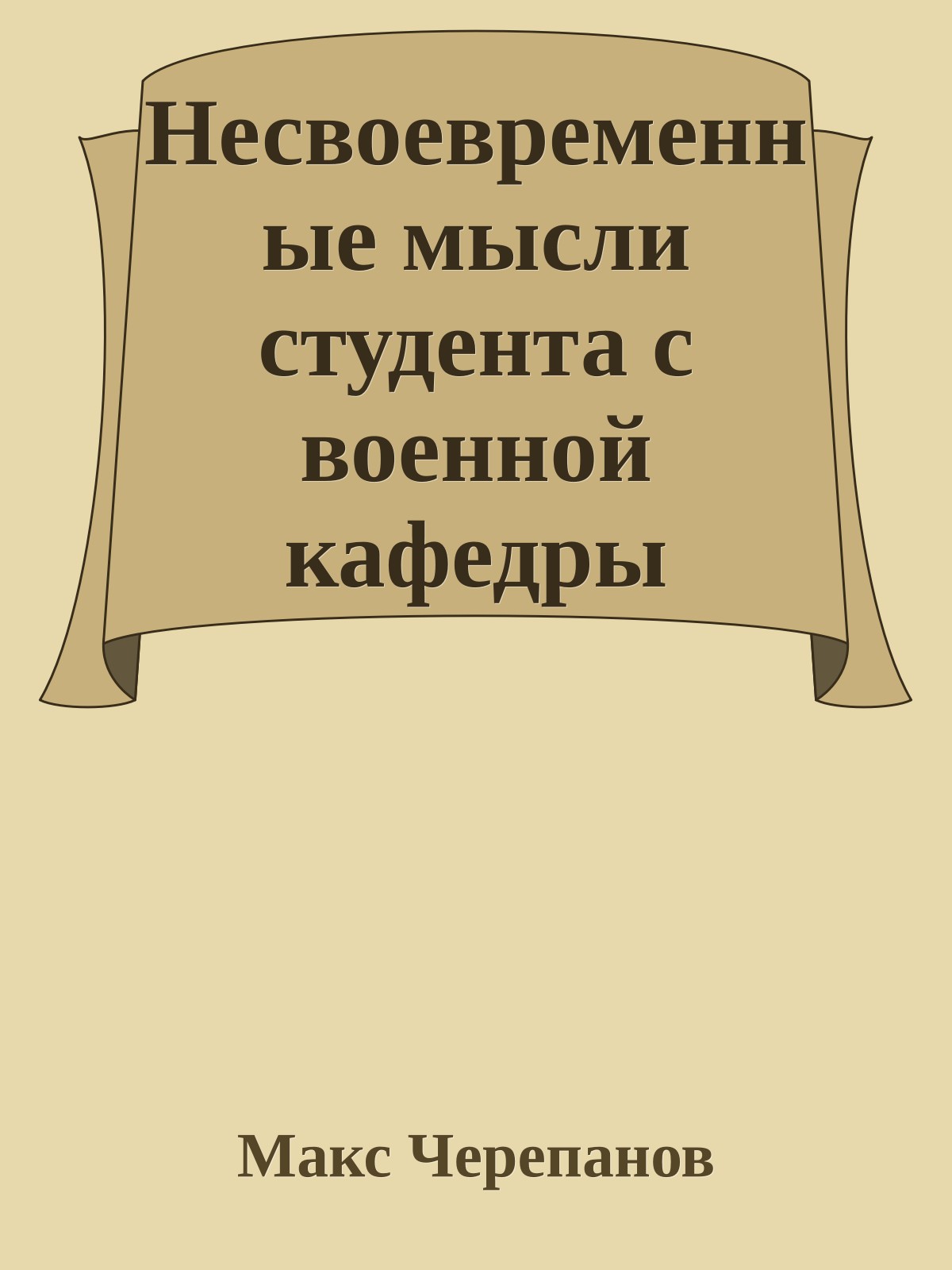 Несвоевременные мысли студента с военной кафедры

Макс Черепанов